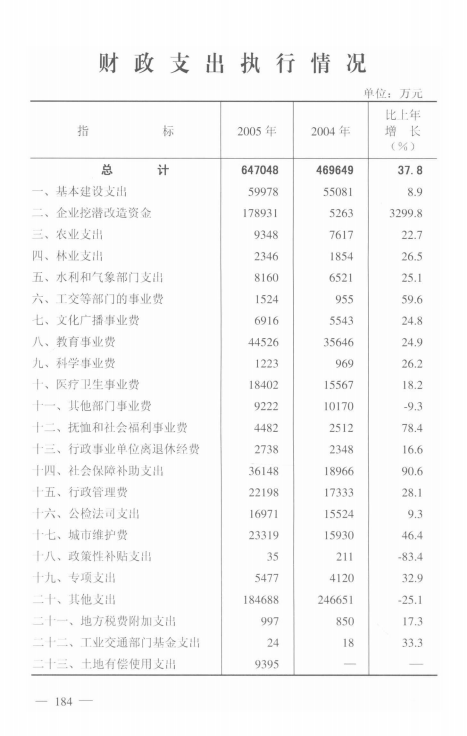 财政支出执行情况

单位：万元

| 指标 | 2005年 | 2004年 | 比上年增长（%） |
|---|---|---|---|
| 总计 | 647048 | 469649 | 37.8 |
| 一、基本建设支出 | 59978 | 55081 | 8.9 |
| 二、企业挖潜改造资金 | 178931 | 5263 | 3299.8 |
| 三、农业支出 | 9348 | 7617 | 22.7 |
| 四、林业支出 | 2346 | 1854 | 26.5 |
| 五、水利和气象部门支出 | 8160 | 6521 | 25.1 |
| 六、工交等部门的事业费 | 1524 | 955 | 59.6 |
| 七、文化广播事业费 | 6916 | 5543 | 24.8 |
| 八、教育事业费 | 44526 | 35646 | 24.9 |
| 九、科学事业费 | 1223 | 969 | 26.2 |
| 十、医疗卫生事业费 | 18402 | 15567 | 18.2 |
| 十一、其他部门事业费 | 9222 | 10170 | -9.3 |
| 十二、抚恤和社会福利事业费 | 4482 | 2512 | 78.4 |
| 十三、行政事业单位离退休经费 | 2738 | 2348 | 16.6 |
| 十四、社会保障补助支出 | 36148 | 18966 | 90.6 |
| 十五、行政管理费 | 22198 | 17333 | 28.1 |
| 十六、公检法司支出 | 16971 | 15524 | 9.3 |
| 十七、城市维护费 | 23319 | 15930 | 46.4 |
| 十八、政策性补贴支出 | 35 | 211 | -83.4 |
| 十九、专项支出 | 5477 | 4120 | 32.9 |
| 二十、其他支出 | 184688 | 246651 | -25.1 |
| 二十一、地方税费附加支出 | 997 | 850 | 17.3 |
| 二十二、工业交通部门基金支出 | 24 | 18 | 33.3 |
| 二十三、土地有偿使用支出 | 9395 | — | — |

— 184 —